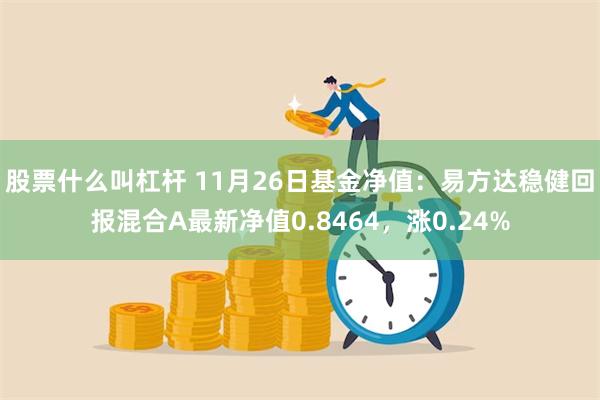 股票什么叫杠杆 11月26日基金净值：易方达稳健回报混合A最新净值0.8464，涨0.24%